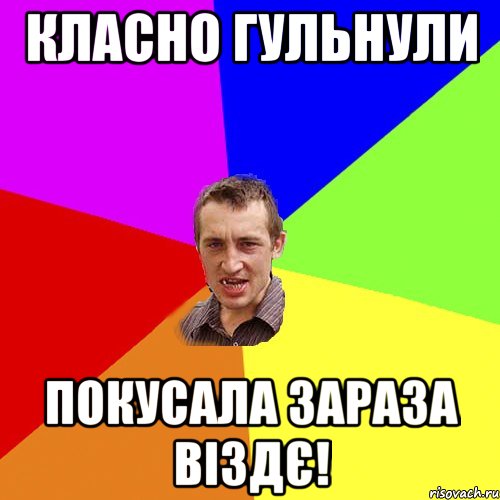 КЛАСНО ГУЛЬНУЛИ

ПОКУСАЛА ЗАРАЗА ВІЗДЄ!

risovach.ru